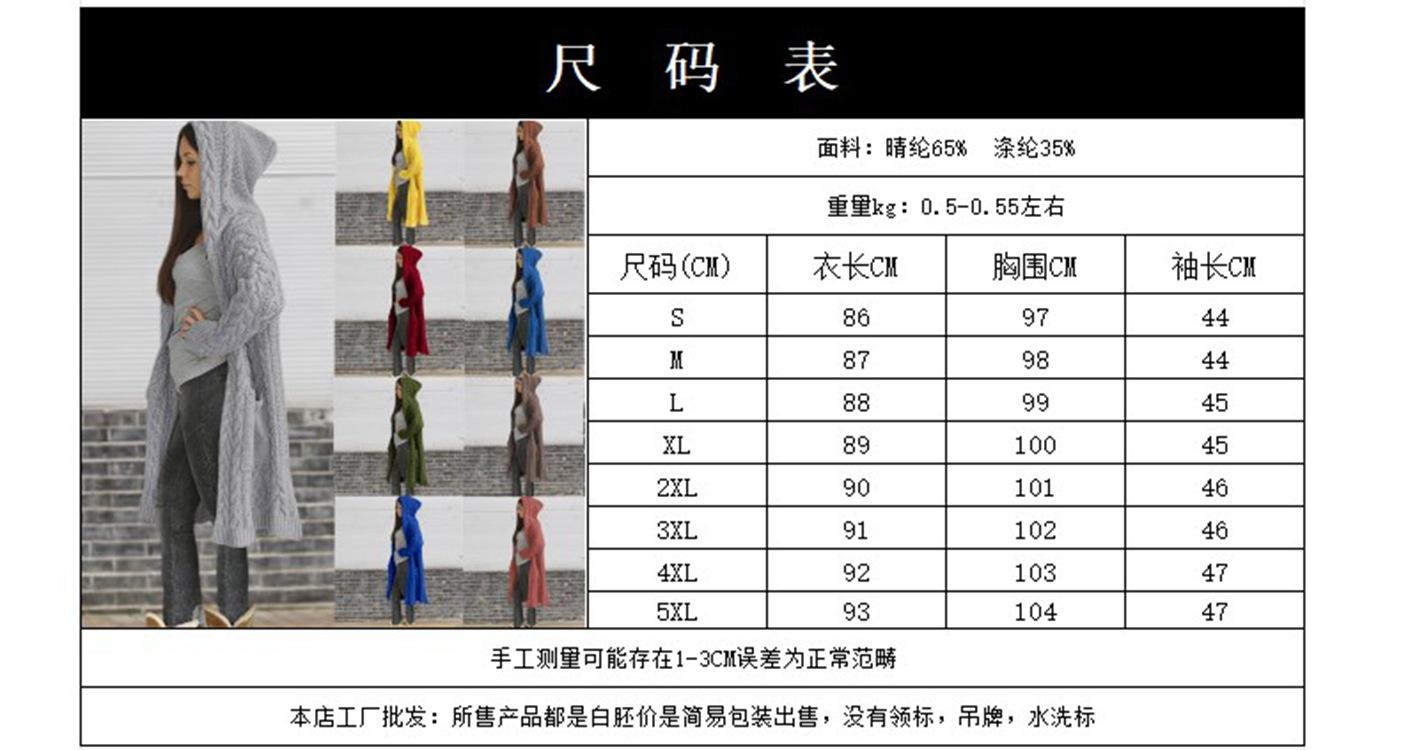 尺 码 表

面料：晴纶65% 涤纶35%

重量kg：0.5-0.55左右

| 尺码(CM) | 衣长CM | 胸围CM | 袖长CM |
|---|---|---|---|
| S | 86 | 97 | 44 |
| M | 87 | 98 | 44 |
| L | 88 | 99 | 45 |
| XL | 89 | 100 | 45 |
| 2XL | 90 | 101 | 46 |
| 3XL | 91 | 102 | 46 |
| 4XL | 92 | 103 | 47 |
| 5XL | 93 | 104 | 47 |

手工测量可能存在1-3CM误差为正常范畴

本店工厂批发：所售产品都是白胚价是简易包装出售，没有领标，吊牌，水洗标